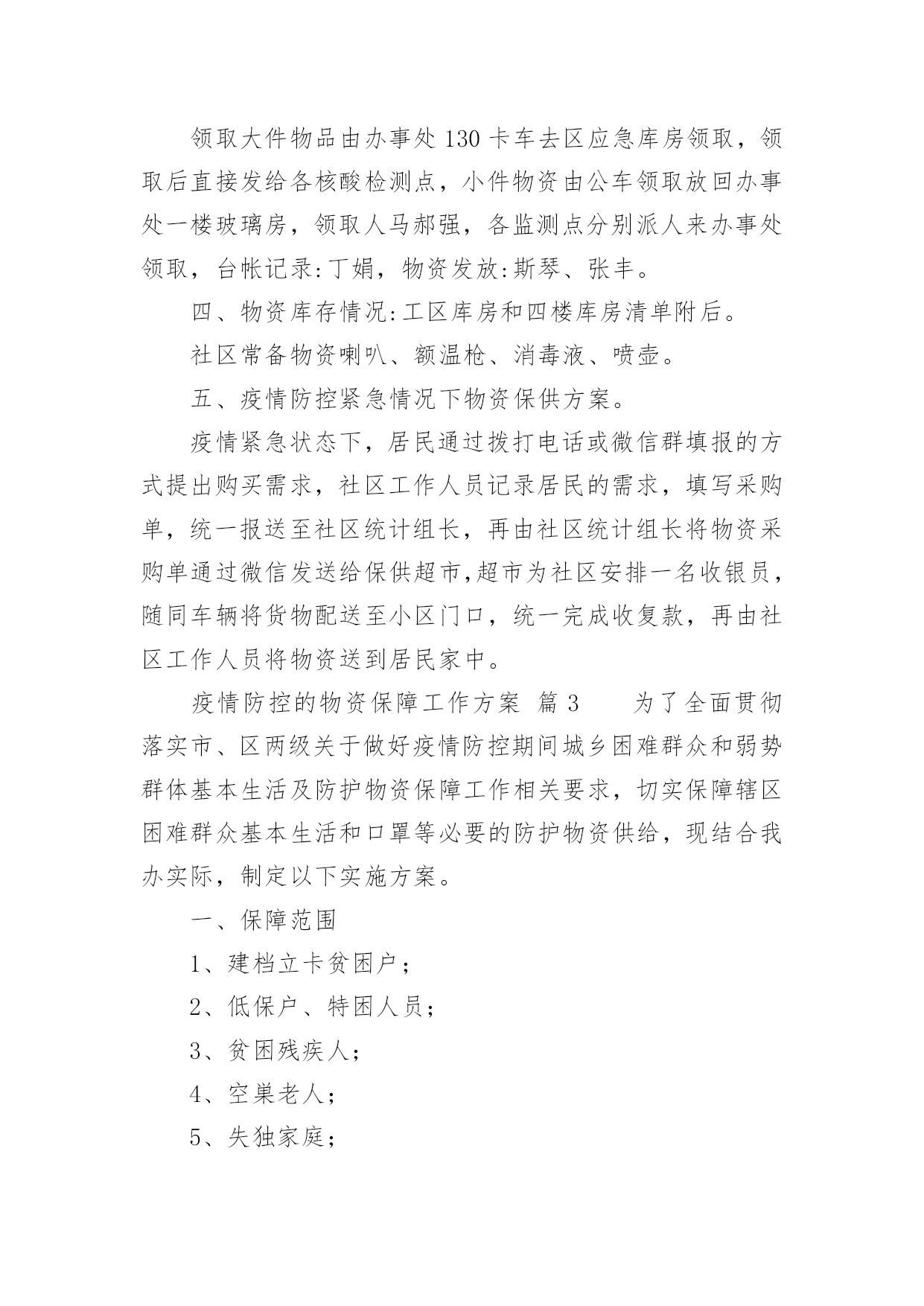 领取大件物品由办事处130卡车去区应急库房领取，领取后直接发给各核酸检测点，小件物资由公车领取放回办事处一楼玻璃房，领取人马郝强，各监测点分别派人来办事处领取，台帐记录:丁娟，物资发放:斯琴、张丰。

四、物资库存情况:工区库房和四楼库房清单附后。

社区常备物资喇叭、额温枪、消毒液、喷壶。

五、疫情防控紧急情况下物资保供方案。

疫情紧急状态下，居民通过拨打电话或微信群填报的方式提出购买需求，社区工作人员记录居民的需求，填写采购单，统一报送至社区统计组长，再由社区统计组长将物资采购单通过微信发送给保供超市,超市为社区安排一名收银员，随同车辆将货物配送至小区门口，统一完成收复款，再由社区工作人员将物资送到居民家中。

疫情防控的物资保障工作方案 篇3 为了全面贯彻落实市、区两级关于做好疫情防控期间城乡困难群众和弱势群体基本生活及防护物资保障工作相关要求，切实保障辖区困难群众基本生活和口罩等必要的防护物资供给，现结合我办实际，制定以下实施方案。

一、保障范围

1、建档立卡贫困户；

2、低保户、特困人员；

3、贫困残疾人；

4、空巢老人；

5、失独家庭；